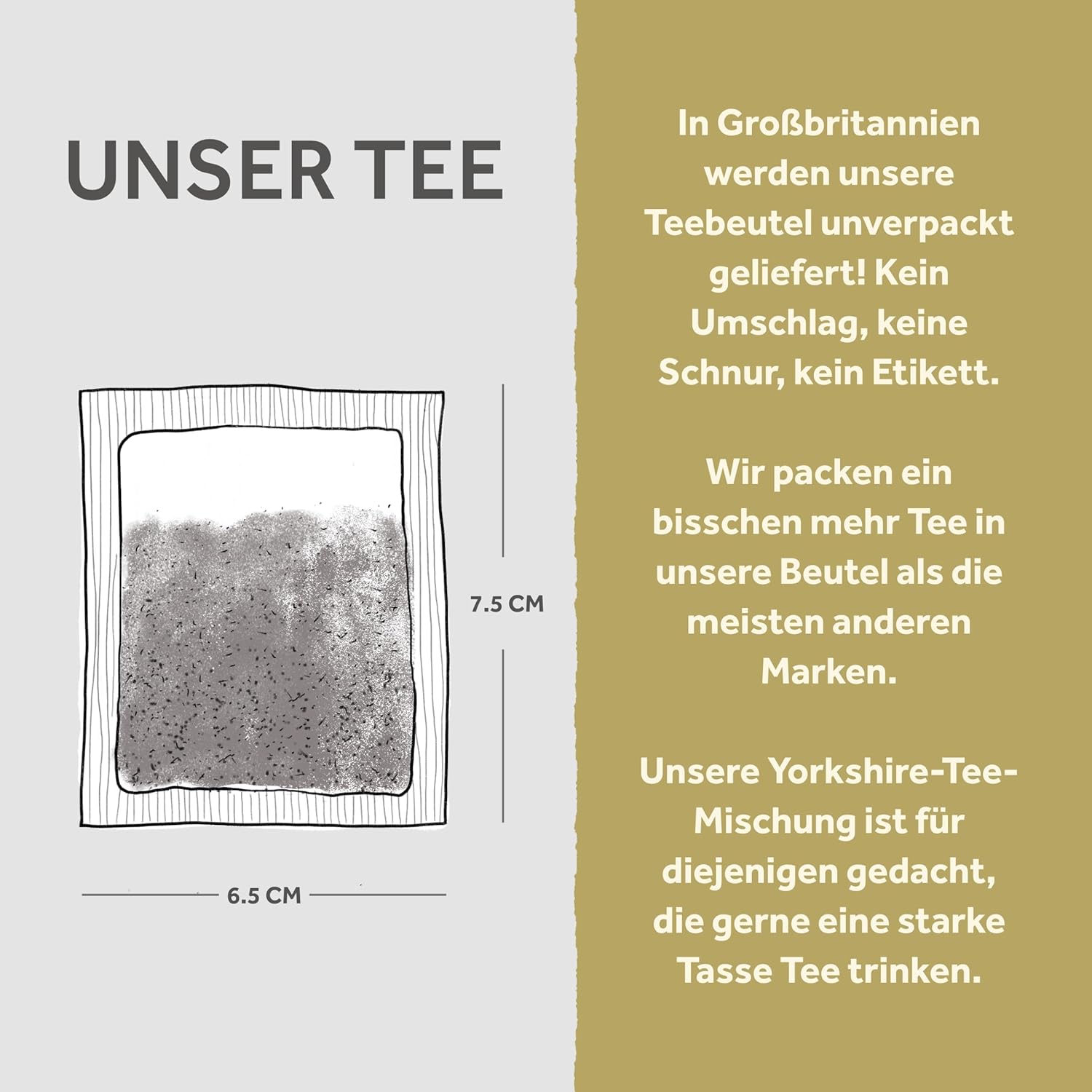 UNSER TEE

7.5 CM

6.5 CM

In Großbritannien werden unsere Teebeutel unverpackt geliefert! Kein Umschlag, keine Schnur, kein Etikett.

Wir packen ein bisschen mehr Tee in unsere Beutel als die meisten anderen Marken.

Unsere Yorkshire-Tee-Mischung ist für diejenigen gedacht, die gerne eine starke Tasse Tee trinken.